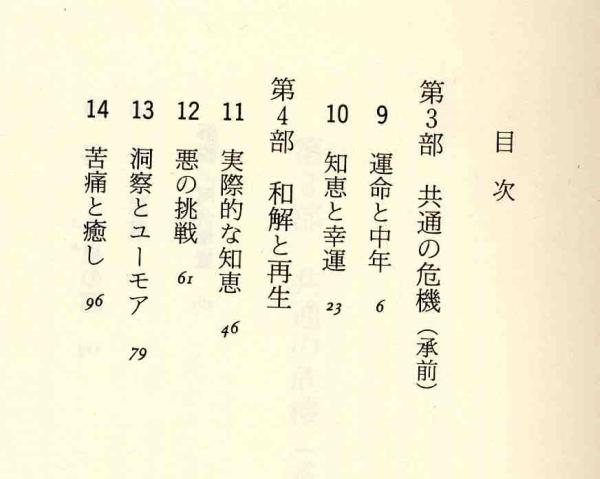 目次

第3部　共通の危機（承前）

9　運命と中年　6

10　知恵と幸運　23

第4部　和解と再生

11　実際的な知恵　46

12　悪の挑戦　61

13　洞察とユーモア　79

14　苦痛と癒し　96